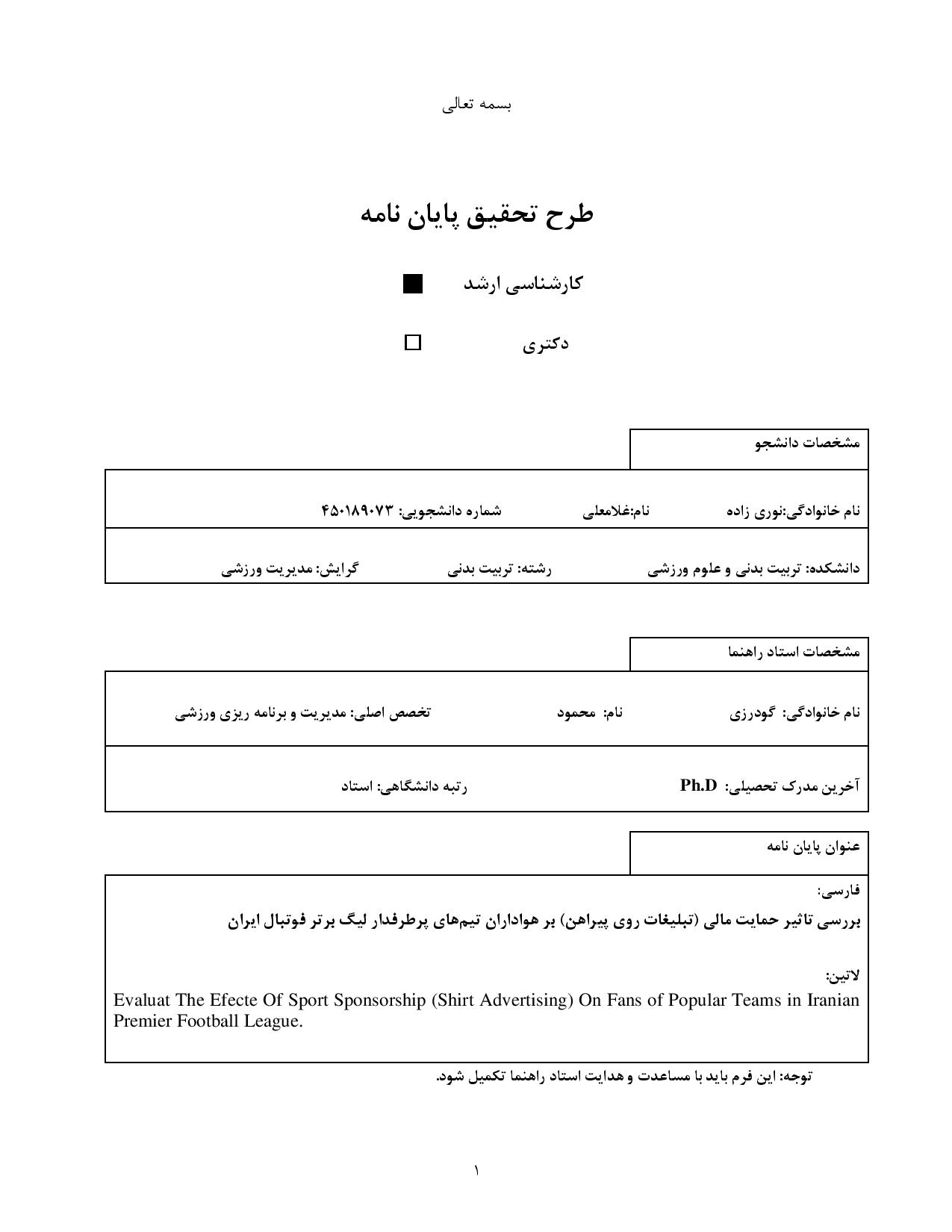 بسمه تعالی

طرح تحقیق پایان نامه

کارشناسی ارشد ■

دکتری □

مشخصات دانشجو

نام خانوادگی:نوری زاده نام:غلامعلی شماره دانشجویی: ۴۵۰۱۸۹۰۷۳

دانشکده: تربیت بدنی و علوم ورزشی رشته: تربیت بدنی گرایش: مدیریت ورزشی

مشخصات استاد راهنما

نام خانوادگی: گودرزی نام: محمود تخصص اصلی: مدیریت و برنامه ریزی ورزشی

آخرین مدرک تحصیلی: Ph.D رتبه دانشگاهی: استاد

عنوان پایان نامه

فارسی:
بررسی تاثیر حمایت مالی (تبلیغات روی پیراهن) بر هواداران تیم‌های پرطرفدار لیگ برتر فوتبال ایران

لاتین:
Evaluat The Efecte Of Sport Sponsorship (Shirt Advertising) On Fans of Popular Teams in Iranian Premier Football League.

توجه: این فرم باید با مساعدت و هدایت استاد راهنما تکمیل شود.

۱